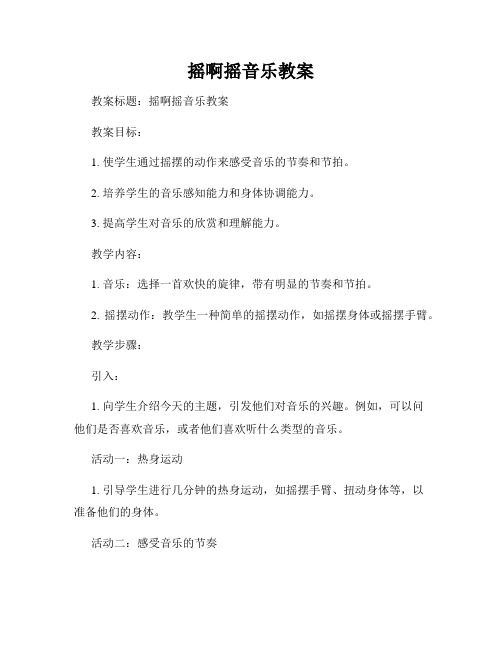 摇啊摇音乐教案

教案标题：摇啊摇音乐教案

教案目标：

1. 使学生通过摇摆的动作来感受音乐的节奏和节拍。

2. 培养学生的音乐感知能力和身体协调能力。

3. 提高学生对音乐的欣赏和理解能力。

教学内容：

1. 音乐：选择一首欢快的旋律，带有明显的节奏和节拍。

2. 摇摆动作：教学生一种简单的摇摆动作，如摇摆身体或摇摆手臂。

教学步骤：

引入：

1. 向学生介绍今天的主题，引发他们对音乐的兴趣。例如，可以问他们是否喜欢音乐，或者他们喜欢听什么类型的音乐。

活动一：热身运动

1. 引导学生进行几分钟的热身运动，如摇摆手臂、扭动身体等，以准备他们的身体。

活动二：感受音乐的节奏